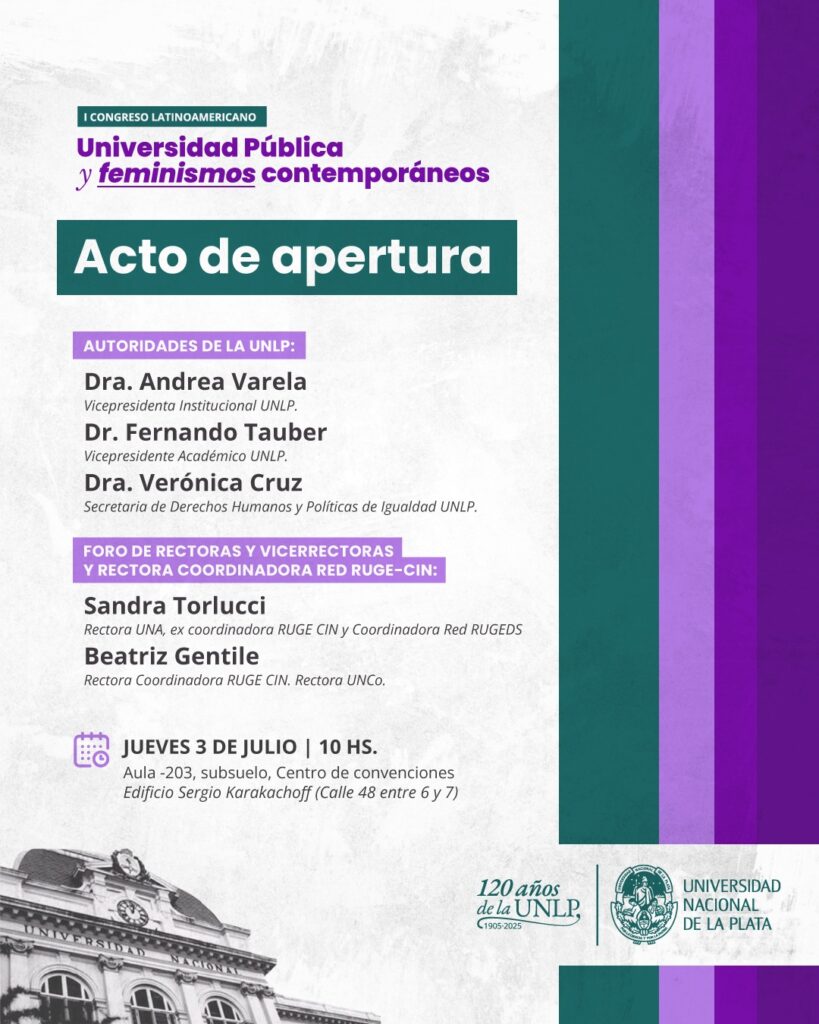 I CONGRESO LATINOAMERICANO

Universidad Pública y feminismos contemporáneos

Acto de apertura

AUTORIDADES DE LA UNLP:

Dra. Andrea Varela
Vicepresidenta Institucional UNLP.

Dr. Fernando Tauber
Vicepresidente Académico UNLP.

Dra. Verónica Cruz
Secretaria de Derechos Humanos y Políticas de Igualdad UNLP.

FORO DE RECTORAS Y VICERRECTORAS Y RECTORA COORDINADORA RED RUGE-CIN:

Sandra Torlucci
Rectora UNA, ex coordinadora RUGE CIN y Coordinadora Red RUGEDS

Beatriz Gentile
Rectora Coordinadora RUGE CIN. Rectora UNCo.

JUEVES 3 DE JULIO | 10 HS.
Aula -203, subsuelo, Centro de convenciones
Edificio Sergio Karakachoff (Calle 48 entre 6 y 7)

UNIVERSIDAD NACIONAL

120 años de la UNLP 1905-2025

UNIVERSIDAD NACIONAL DE LA PLATA